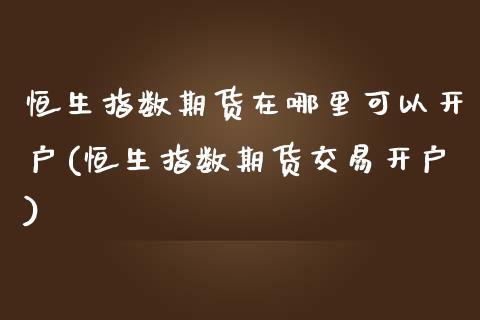 恒生指数期货在哪里可以开户(恒生指数期货交易开户)